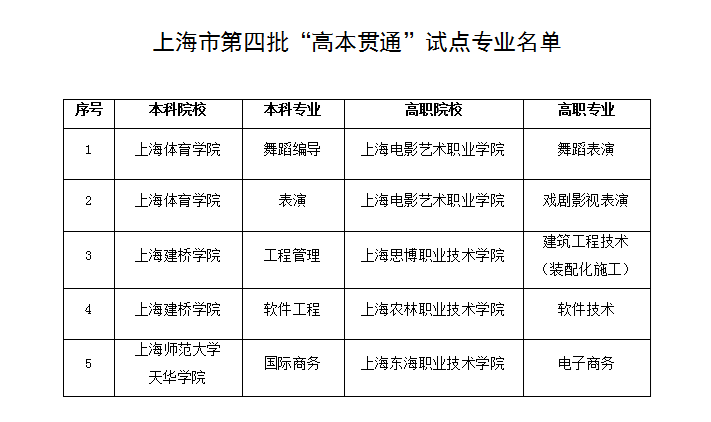 上海市第四批“高本贯通”试点专业名单

| 序号 | 本科院校 | 本科专业 | 高职院校 | 高职专业 |
|---|---|---|---|---|
| 1 | 上海体育学院 | 舞蹈编导 | 上海电影艺术职业学院 | 舞蹈表演 |
| 2 | 上海体育学院 | 表演 | 上海电影艺术职业学院 | 戏剧影视表演 |
| 3 | 上海建桥学院 | 工程管理 | 上海思博职业技术学院 | 建筑工程技术（装配化施工） |
| 4 | 上海建桥学院 | 软件工程 | 上海农林职业技术学院 | 软件技术 |
| 5 | 上海师范大学天华学院 | 国际商务 | 上海东海职业技术学院 | 电子商务 |